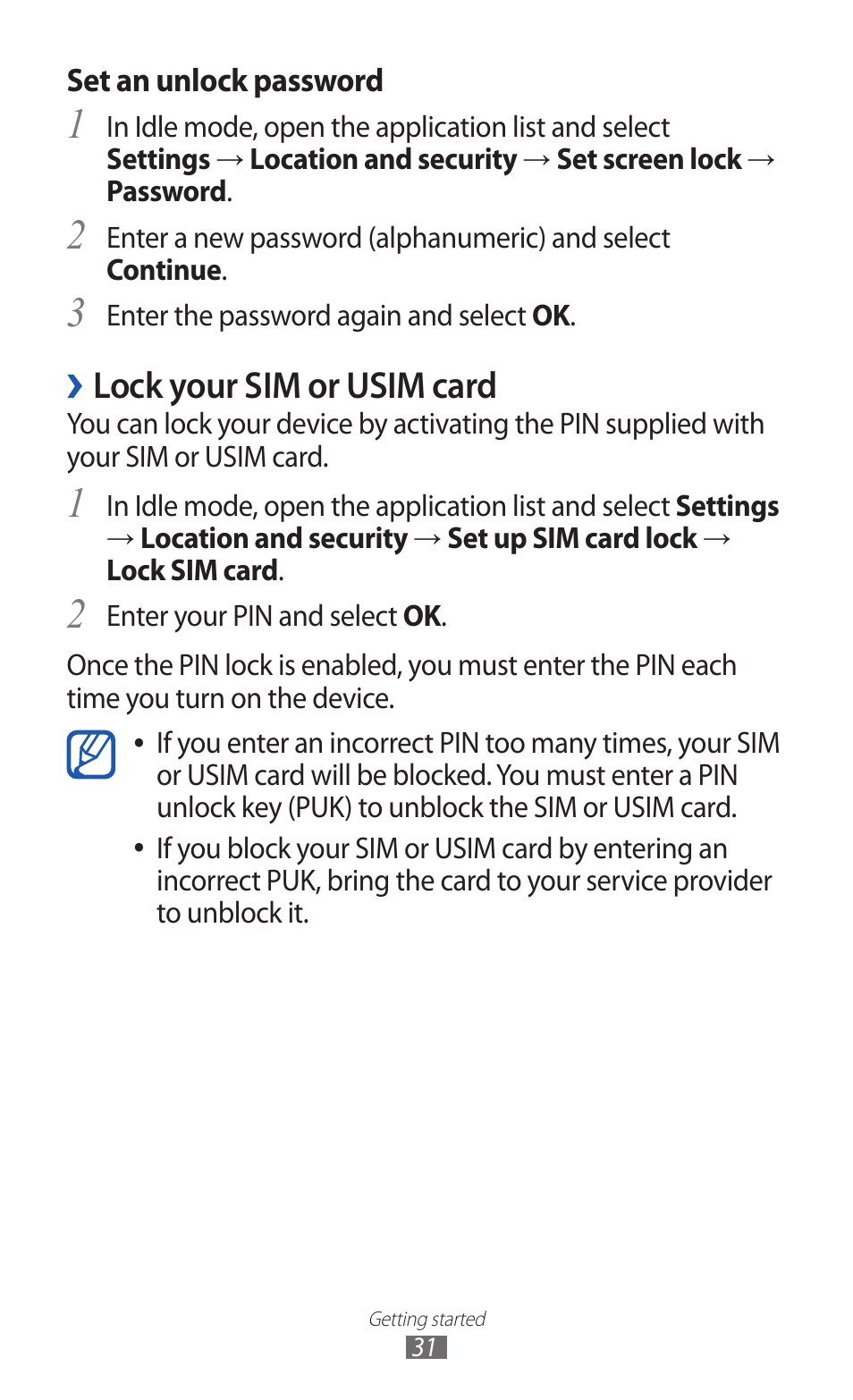 Set an unlock password

1 In Idle mode, open the application list and select Settings → Location and security → Set screen lock → Password.

2 Enter a new password (alphanumeric) and select Continue.

3 Enter the password again and select OK.

› Lock your SIM or USIM card

You can lock your device by activating the PIN supplied with your SIM or USIM card.

1 In Idle mode, open the application list and select Settings → Location and security → Set up SIM card lock → Lock SIM card.

2 Enter your PIN and select OK.

Once the PIN lock is enabled, you must enter the PIN each time you turn on the device.

• If you enter an incorrect PIN too many times, your SIM or USIM card will be blocked. You must enter a PIN unlock key (PUK) to unblock the SIM or USIM card.

• If you block your SIM or USIM card by entering an incorrect PUK, bring the card to your service provider to unblock it.

Getting started

31